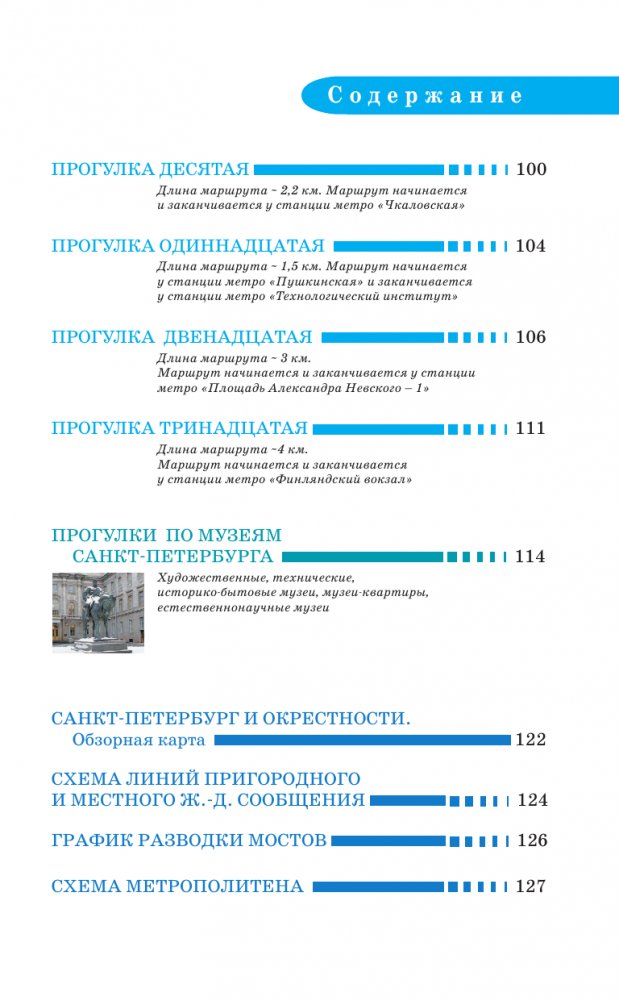 Содержание

ПРОГУЛКА ДЕСЯТАЯ 100

Длина маршрута ~ 2,2 км. Маршрут начинается и заканчивается у станции метро «Чкаловская»

ПРОГУЛКА ОДИННАДЦАТАЯ 104

Длина маршрута ~ 1,5 км. Маршрут начинается у станции метро «Пушкинская» и заканчивается у станции метро «Технологический институт»

ПРОГУЛКА ДВЕНАДЦАТАЯ 106

Длина маршрута ~ 3 км. Маршрут начинается и заканчивается у станции метро «Площадь Александра Невского – 1»

ПРОГУЛКА ТРИНАДЦАТАЯ 111

Длина маршрута ~4 км. Маршрут начинается и заканчивается у станции метро «Финляндский вокзал»

ПРОГУЛКИ ПО МУЗЕЯМ САНКТ-ПЕТЕРБУРГА 114

Художественные, технические, историко-бытовые музеи, музеи-квартиры, естественнонаучные музеи

САНКТ-ПЕТЕРБУРГ И ОКРЕСТНОСТИ.
Обзорная карта 122

СХЕМА ЛИНИЙ ПРИГОРОДНОГО И МЕСТНОГО Ж.-Д. СООБЩЕНИЯ 124

ГРАФИК РАЗВОДКИ МОСТОВ 126

СХЕМА МЕТРОПОЛИТЕНА 127